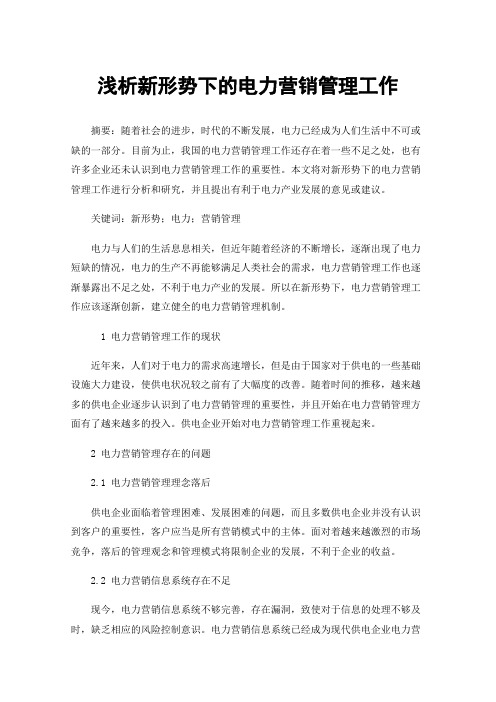 浅析新形势下的电力营销管理工作

摘要：随着社会的进步，时代的不断发展，电力已经成为人们生活中不可或缺的一部分。目前为止，我国的电力营销管理工作还存在着一些不足之处，也有许多企业还未认识到电力营销管理工作的重要性。本文将对新形势下的电力营销管理工作进行分析和研究，并且提出有利于电力产业发展的意见或建议。

关键词：新形势；电力；营销管理

电力与人们的生活息息相关，但近年随着经济的不断增长，逐渐出现了电力短缺的情况，电力的生产不再能够满足人类社会的需求，电力营销管理工作也逐渐暴露出不足之处，不利于电力产业的发展。所以在新形势下，电力营销管理工作应该逐渐创新，建立健全的电力营销管理机制。

1 电力营销管理工作的现状

近年来，人们对于电力的需求高速增长，但是由于国家对于供电的一些基础设施大力建设，使供电状况较之前有了大幅度的改善。随着时间的推移，越来越多的供电企业逐步认识到了电力营销管理的重要性，并且开始在电力营销管理方面有了越来越多的投入。供电企业开始对电力营销管理工作重视起来。

2 电力营销管理存在的问题

2.1 电力营销管理理念落后

供电企业面临着管理困难、发展困难的问题，而且多数供电企业并没有认识到客户的重要性，客户应当是所有营销模式中的主体。面对着越来越激烈的市场竞争，落后的管理观念和管理模式将限制企业的发展，不利于企业的收益。

2.2 电力营销信息系统存在不足

现今，电力营销信息系统不够完善，存在漏洞，致使对于信息的处理不够及时，缺乏相应的风险控制意识。电力营销信息系统已经成为现代供电企业电力营